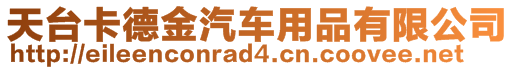 天台卡德金汽车用品有限公司
http://eileenconrad4.cn.coovee.net